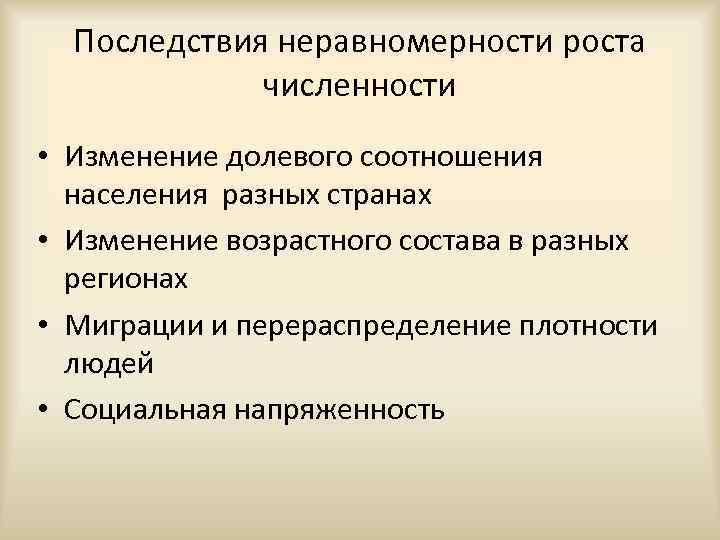 Последствия неравномерности роста численности

• Изменение долевого соотношения населения  разных странах
• Изменение возрастного состава в разных регионах
• Миграции и перераспределение плотности людей
• Социальная напряженность